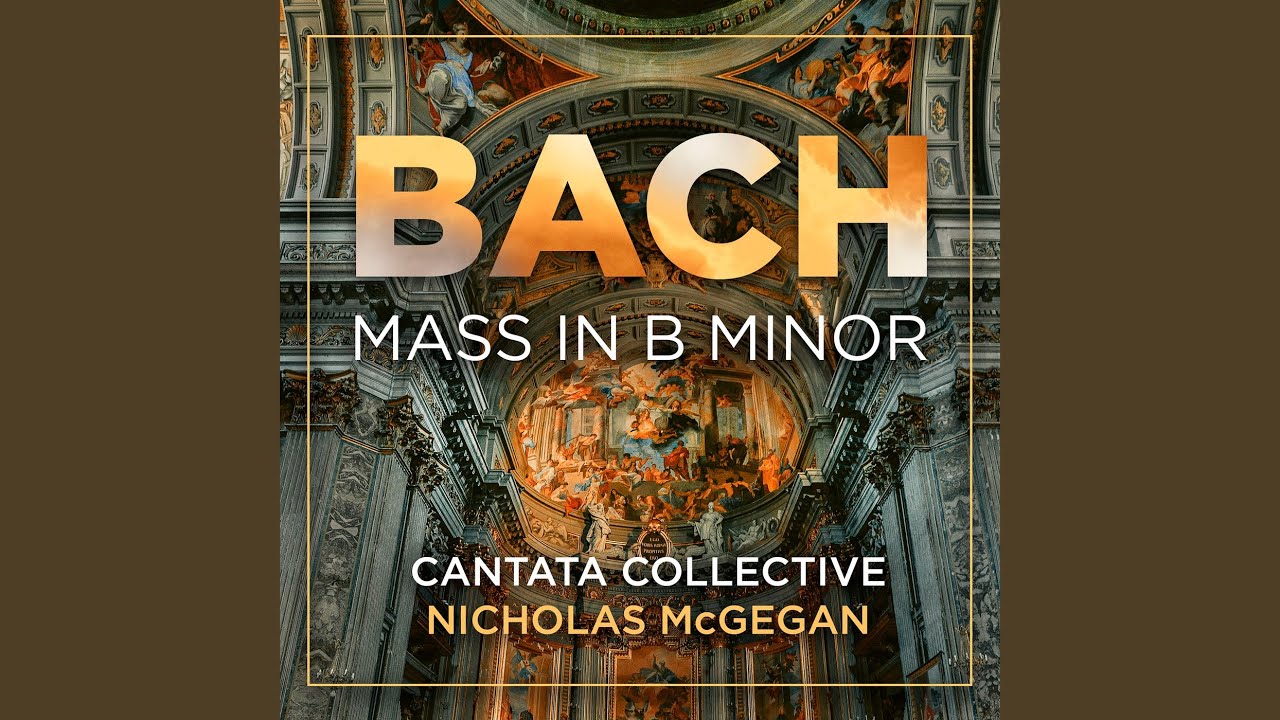 BACH
MASS IN B MINOR

CANTATA COLLECTIVE
NICHOLAS McGEGAN